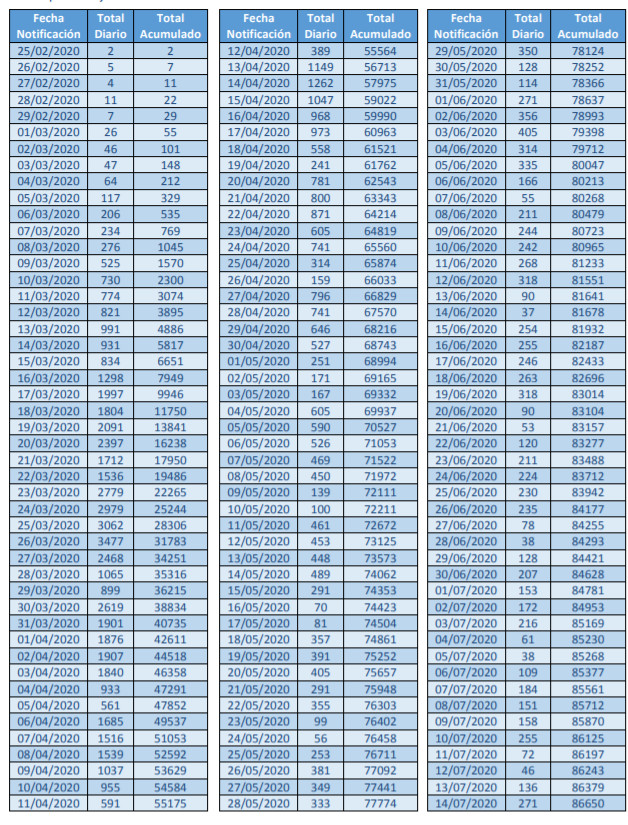 | Fecha Notificación | Total Diario | Total Acumulado |
|---|---|---|
| 25/02/2020 | 2 | 2 |
| 26/02/2020 | 5 | 7 |
| 27/02/2020 | 4 | 11 |
| 28/02/2020 | 11 | 22 |
| 29/02/2020 | 7 | 29 |
| 01/03/2020 | 26 | 55 |
| 02/03/2020 | 46 | 101 |
| 03/03/2020 | 47 | 148 |
| 04/03/2020 | 64 | 212 |
| 05/03/2020 | 117 | 329 |
| 06/03/2020 | 206 | 535 |
| 07/03/2020 | 234 | 769 |
| 08/03/2020 | 276 | 1045 |
| 09/03/2020 | 525 | 1570 |
| 10/03/2020 | 730 | 2300 |
| 11/03/2020 | 774 | 3074 |
| 12/03/2020 | 821 | 3895 |
| 13/03/2020 | 991 | 4886 |
| 14/03/2020 | 931 | 5817 |
| 15/03/2020 | 834 | 6651 |
| 16/03/2020 | 1298 | 7949 |
| 17/03/2020 | 1997 | 9946 |
| 18/03/2020 | 1804 | 11750 |
| 19/03/2020 | 2091 | 13841 |
| 20/03/2020 | 2397 | 16238 |
| 21/03/2020 | 1712 | 17950 |
| 22/03/2020 | 1536 | 19486 |
| 23/03/2020 | 2779 | 22265 |
| 24/03/2020 | 2979 | 25244 |
| 25/03/2020 | 3062 | 28306 |
| 26/03/2020 | 3477 | 31783 |
| 27/03/2020 | 2468 | 34251 |
| 28/03/2020 | 1065 | 35316 |
| 29/03/2020 | 899 | 36215 |
| 30/03/2020 | 2619 | 38834 |
| 31/03/2020 | 1901 | 40735 |
| 01/04/2020 | 1876 | 42611 |
| 02/04/2020 | 1907 | 44518 |
| 03/04/2020 | 1840 | 46358 |
| 04/04/2020 | 933 | 47291 |
| 05/04/2020 | 561 | 47852 |
| 06/04/2020 | 1685 | 49537 |
| 07/04/2020 | 1516 | 51053 |
| 08/04/2020 | 1539 | 52592 |
| 09/04/2020 | 1037 | 53629 |
| 10/04/2020 | 955 | 54584 |
| 11/04/2020 | 591 | 55175 |

| Fecha Notificación | Total Diario | Total Acumulado |
|---|---|---|
| 12/04/2020 | 389 | 55564 |
| 13/04/2020 | 1149 | 56713 |
| 14/04/2020 | 1262 | 57975 |
| 15/04/2020 | 1047 | 59022 |
| 16/04/2020 | 968 | 59990 |
| 17/04/2020 | 973 | 60963 |
| 18/04/2020 | 558 | 61521 |
| 19/04/2020 | 241 | 61762 |
| 20/04/2020 | 781 | 62543 |
| 21/04/2020 | 800 | 63343 |
| 22/04/2020 | 871 | 64214 |
| 23/04/2020 | 605 | 64819 |
| 24/04/2020 | 741 | 65560 |
| 25/04/2020 | 314 | 65874 |
| 26/04/2020 | 159 | 66033 |
| 27/04/2020 | 796 | 66829 |
| 28/04/2020 | 741 | 67570 |
| 29/04/2020 | 646 | 68216 |
| 30/04/2020 | 527 | 68743 |
| 01/05/2020 | 251 | 68994 |
| 02/05/2020 | 171 | 69165 |
| 03/05/2020 | 167 | 69332 |
| 04/05/2020 | 605 | 69937 |
| 05/05/2020 | 590 | 70527 |
| 06/05/2020 | 526 | 71053 |
| 07/05/2020 | 469 | 71522 |
| 08/05/2020 | 450 | 71972 |
| 09/05/2020 | 139 | 72111 |
| 10/05/2020 | 100 | 72211 |
| 11/05/2020 | 461 | 72672 |
| 12/05/2020 | 453 | 73125 |
| 13/05/2020 | 448 | 73573 |
| 14/05/2020 | 489 | 74062 |
| 15/05/2020 | 291 | 74353 |
| 16/05/2020 | 70 | 74423 |
| 17/05/2020 | 81 | 74504 |
| 18/05/2020 | 357 | 74861 |
| 19/05/2020 | 391 | 75252 |
| 20/05/2020 | 405 | 75657 |
| 21/05/2020 | 291 | 75948 |
| 22/05/2020 | 355 | 76303 |
| 23/05/2020 | 99 | 76402 |
| 24/05/2020 | 56 | 76458 |
| 25/05/2020 | 253 | 76711 |
| 26/05/2020 | 381 | 77092 |
| 27/05/2020 | 349 | 77441 |
| 28/05/2020 | 333 | 77774 |

| Fecha Notificación | Total Diario | Total Acumulado |
|---|---|---|
| 29/05/2020 | 350 | 78124 |
| 30/05/2020 | 128 | 78252 |
| 31/05/2020 | 114 | 78366 |
| 01/06/2020 | 271 | 78637 |
| 02/06/2020 | 356 | 78993 |
| 03/06/2020 | 405 | 79398 |
| 04/06/2020 | 314 | 79712 |
| 05/06/2020 | 335 | 80047 |
| 06/06/2020 | 166 | 80213 |
| 07/06/2020 | 55 | 80268 |
| 08/06/2020 | 211 | 80479 |
| 09/06/2020 | 244 | 80723 |
| 10/06/2020 | 242 | 80965 |
| 11/06/2020 | 268 | 81233 |
| 12/06/2020 | 318 | 81551 |
| 13/06/2020 | 90 | 81641 |
| 14/06/2020 | 37 | 81678 |
| 15/06/2020 | 254 | 81932 |
| 16/06/2020 | 255 | 82187 |
| 17/06/2020 | 246 | 82433 |
| 18/06/2020 | 263 | 82696 |
| 19/06/2020 | 318 | 83014 |
| 20/06/2020 | 90 | 83104 |
| 21/06/2020 | 53 | 83157 |
| 22/06/2020 | 120 | 83277 |
| 23/06/2020 | 211 | 83488 |
| 24/06/2020 | 224 | 83712 |
| 25/06/2020 | 230 | 83942 |
| 26/06/2020 | 235 | 84177 |
| 27/06/2020 | 78 | 84255 |
| 28/06/2020 | 38 | 84293 |
| 29/06/2020 | 128 | 84421 |
| 30/06/2020 | 207 | 84628 |
| 01/07/2020 | 153 | 84781 |
| 02/07/2020 | 172 | 84953 |
| 03/07/2020 | 216 | 85169 |
| 04/07/2020 | 61 | 85230 |
| 05/07/2020 | 38 | 85268 |
| 06/07/2020 | 109 | 85377 |
| 07/07/2020 | 184 | 85561 |
| 08/07/2020 | 151 | 85712 |
| 09/07/2020 | 158 | 85870 |
| 10/07/2020 | 255 | 86125 |
| 11/07/2020 | 72 | 86197 |
| 12/07/2020 | 46 | 86243 |
| 13/07/2020 | 136 | 86379 |
| 14/07/2020 | 271 | 86650 |